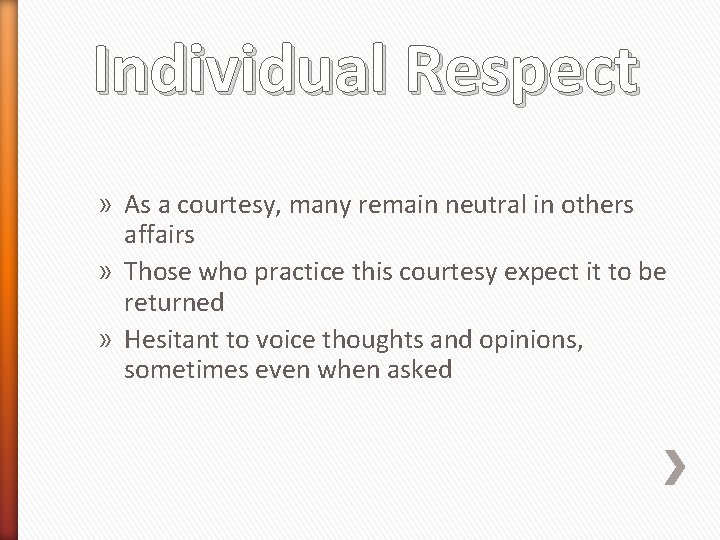 Individual Respect

» As a courtesy, many remain neutral in others affairs

» Those who practice this courtesy expect it to be returned

» Hesitant to voice thoughts and opinions, sometimes even when asked